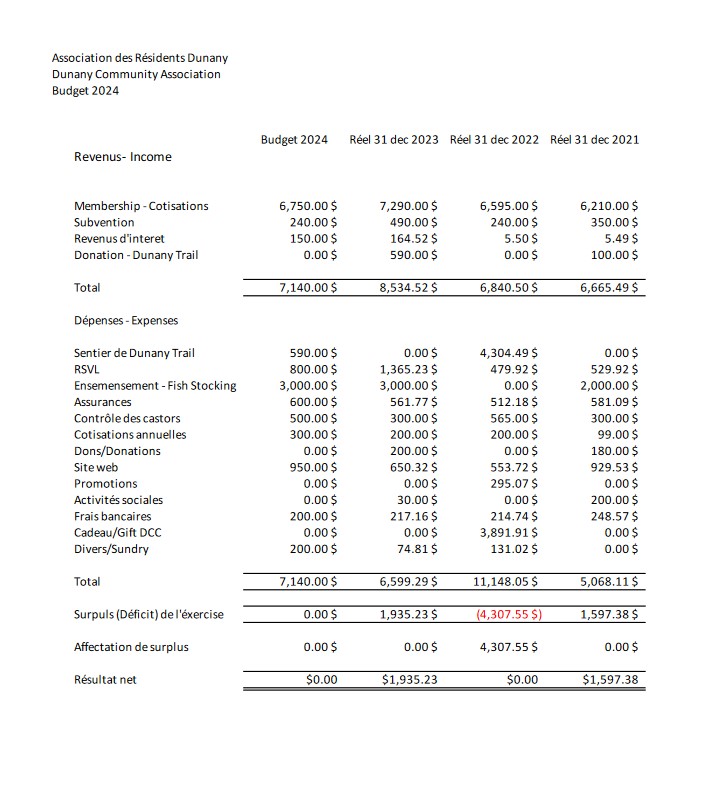 Association des Résidents Dunany
Dunany Community Association
Budget 2024

| | Budget 2024 | Réel 31 dec 2023 | Réel 31 dec 2022 | Réel 31 dec 2021 |
|---|---|---|---|---|
| Revenus- Income | | | | |
| Membership - Cotisations | 6,750.00 $ | 7,290.00 $ | 6,595.00 $ | 6,210.00 $ |
| Subvention | 240.00 $ | 490.00 $ | 240.00 $ | 350.00 $ |
| Revenus d'interet | 150.00 $ | 164.52 $ | 5.50 $ | 5.49 $ |
| Donation - Dunany Trail | 0.00 $ | 590.00 $ | 0.00 $ | 100.00 $ |
| Total | 7,140.00 $ | 8,534.52 $ | 6,840.50 $ | 6,665.49 $ |
| Dépenses - Expenses | | | | |
| Sentier de Dunany Trail | 590.00 $ | 0.00 $ | 4,304.49 $ | 0.00 $ |
| RSVL | 800.00 $ | 1,365.23 $ | 479.92 $ | 529.92 $ |
| Ensemensement - Fish Stocking | 3,000.00 $ | 3,000.00 $ | 0.00 $ | 2,000.00 $ |
| Assurances | 600.00 $ | 561.77 $ | 512.18 $ | 581.09 $ |
| Contrôle des castors | 500.00 $ | 300.00 $ | 565.00 $ | 300.00 $ |
| Cotisations annuelles | 300.00 $ | 200.00 $ | 200.00 $ | 99.00 $ |
| Dons/Donations | 0.00 $ | 200.00 $ | 0.00 $ | 180.00 $ |
| Site web | 950.00 $ | 650.32 $ | 553.72 $ | 929.53 $ |
| Promotions | 0.00 $ | 0.00 $ | 295.07 $ | 0.00 $ |
| Activités sociales | 0.00 $ | 30.00 $ | 0.00 $ | 200.00 $ |
| Frais bancaires | 200.00 $ | 217.16 $ | 214.74 $ | 248.57 $ |
| Cadeau/Gift DCC | 0.00 $ | 0.00 $ | 3,891.91 $ | 0.00 $ |
| Divers/Sundry | 200.00 $ | 74.81 $ | 131.02 $ | 0.00 $ |
| Total | 7,140.00 $ | 6,599.29 $ | 11,148.05 $ | 5,068.11 $ |
| Surpuls (Déficit) de l'éxercise | 0.00 $ | 1,935.23 $ | (4,307.55 $) | 1,597.38 $ |
| Affectation de surplus | 0.00 $ | 0.00 $ | 4,307.55 $ | 0.00 $ |
| Résultat net | $0.00 | $1,935.23 | $0.00 | $1,597.38 |